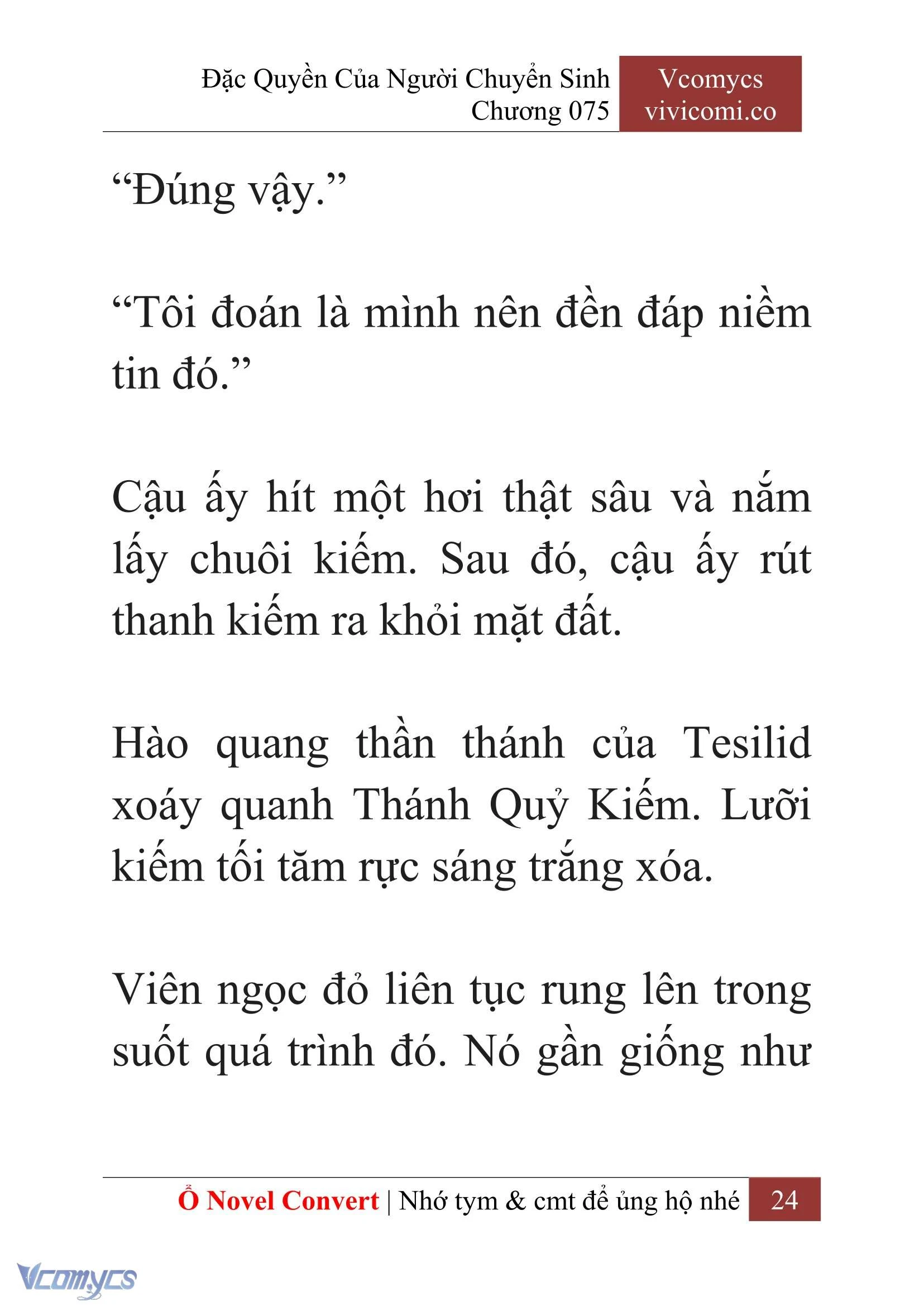 Đặc Quyền Của Người Chuyển Sinh
Chương 075

Vcomycs
vivicomi.co

“Đúng vậy.”

“Tôi đoán là mình nên đền đáp niềm tin đó.”

Cậu ấy hít một hơi thật sâu và nắm lấy chuôi kiếm. Sau đó, cậu ấy rút thanh kiếm ra khỏi mặt đất.

Hào quang thần thánh của Tesilid xoáy quanh Thánh Quỷ Kiếm. Lưỡi kiếm tối tăm rực sáng trắng xóa.

Viên ngọc đỏ liên tục rung lên trong suốt quá trình đó. Nó gần giống như

Ổ Novel Convert | Nhớ tym & cmt để ủng hộ nhé 24

Vcomycs